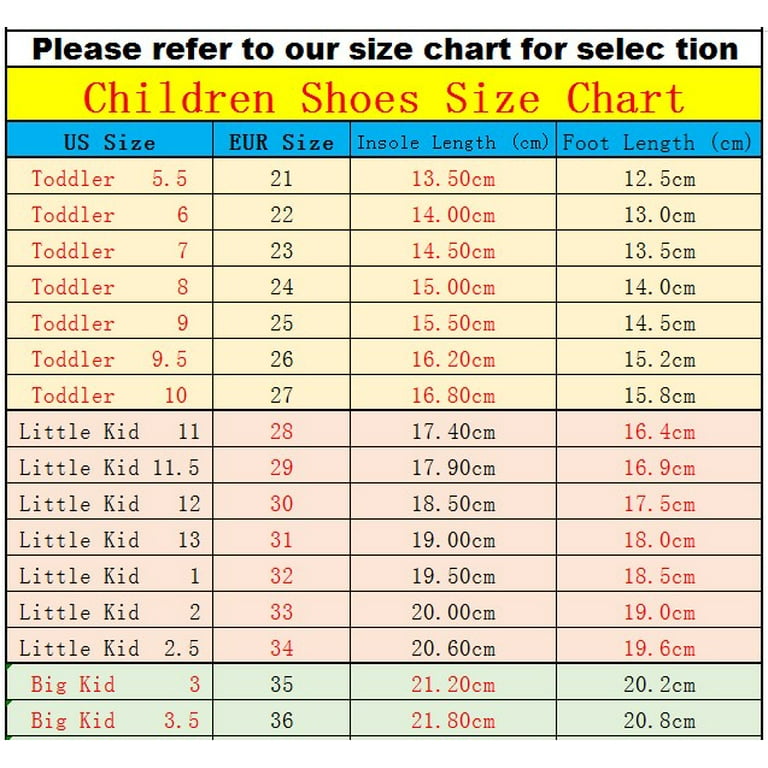 Please refer to our size chart for selec tion

Children Shoes Size Chart

| US Size | EUR Size | Insole Length (cm) | Foot Length (cm) |
|---|---|---|---|
| Toddler 5.5 | 21 | 13.50cm | 12.5cm |
| Toddler 6 | 22 | 14.00cm | 13.0cm |
| Toddler 7 | 23 | 14.50cm | 13.5cm |
| Toddler 8 | 24 | 15.00cm | 14.0cm |
| Toddler 9 | 25 | 15.50cm | 14.5cm |
| Toddler 9.5 | 26 | 16.20cm | 15.2cm |
| Toddler 10 | 27 | 16.80cm | 15.8cm |
| Little Kid 11 | 28 | 17.40cm | 16.4cm |
| Little Kid 11.5 | 29 | 17.90cm | 16.9cm |
| Little Kid 12 | 30 | 18.50cm | 17.5cm |
| Little Kid 13 | 31 | 19.00cm | 18.0cm |
| Little Kid 1 | 32 | 19.50cm | 18.5cm |
| Little Kid 2 | 33 | 20.00cm | 19.0cm |
| Little Kid 2.5 | 34 | 20.60cm | 19.6cm |
| Big Kid 3 | 35 | 21.20cm | 20.2cm |
| Big Kid 3.5 | 36 | 21.80cm | 20.8cm |